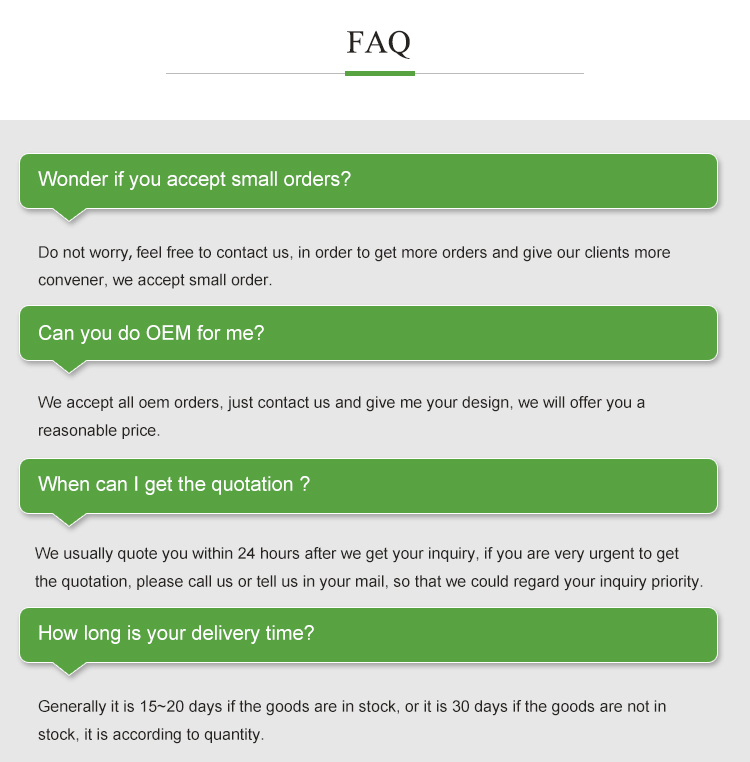 FAQ

Wonder if you accept small orders?

Do not worry, feel free to contact us, in order to get more orders and give our clients more convener, we accept small order.

Can you do OEM for me?

We accept all oem orders, just contact us and give me your design, we will offer you a reasonable price.

When can I get the quotation ?

We usually quote you within 24 hours after we get your inquiry, if you are very urgent to get the quotation, please call us or tell us in your mail, so that we could regard your inquiry priority.

How long is your delivery time?

Generally it is 15~20 days if the goods are in stock, or it is 30 days if the goods are not in stock, it is according to quantity.